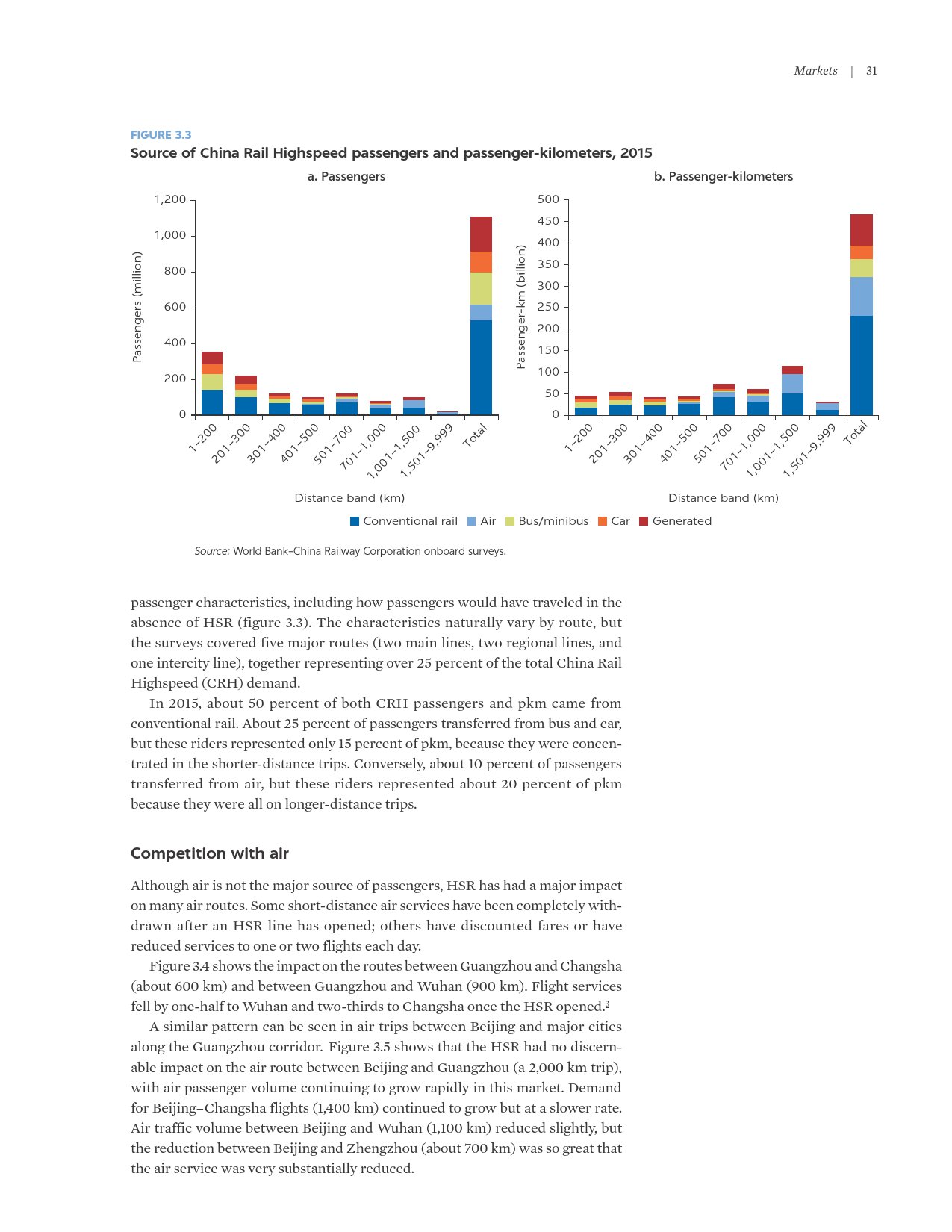 Markets | 31

FIGURE 3.3
Source of China Rail Highspeed passengers and passenger-kilometers, 2015

a. Passengers

Passengers (million)

1,200
1,000
800
600
400
200
0

1–200 201–300 301–400 401–500 501–700 701–1,000 1,001–1,500 1,501–9,999 Total

Distance band (km)

b. Passenger-kilometers

Passenger-km (billion)

500
450
400
350
300
250
200
150
100
50
0

1–200 201–300 301–400 401–500 501–700 701–1,000 1,001–1,500 1,501–9,999 Total

Distance band (km)

Conventional rail Air Bus/minibus Car Generated

Source: World Bank–China Railway Corporation onboard surveys.

passenger characteristics, including how passengers would have traveled in the absence of HSR (figure 3.3). The characteristics naturally vary by route, but the surveys covered five major routes (two main lines, two regional lines, and one intercity line), together representing over 25 percent of the total China Rail Highspeed (CRH) demand.

In 2015, about 50 percent of both CRH passengers and pkm came from conventional rail. About 25 percent of passengers transferred from bus and car, but these riders represented only 15 percent of pkm, because they were concentrated in the shorter-distance trips. Conversely, about 10 percent of passengers transferred from air, but these riders represented about 20 percent of pkm because they were all on longer-distance trips.

Competition with air

Although air is not the major source of passengers, HSR has had a major impact on many air routes. Some short-distance air services have been completely withdrawn after an HSR line has opened; others have discounted fares or have reduced services to one or two flights each day.

Figure 3.4 shows the impact on the routes between Guangzhou and Changsha (about 600 km) and between Guangzhou and Wuhan (900 km). Flight services fell by one-half to Wuhan and two-thirds to Changsha once the HSR opened.$^3$

A similar pattern can be seen in air trips between Beijing and major cities along the Guangzhou corridor. Figure 3.5 shows that the HSR had no discernable impact on the air route between Beijing and Guangzhou (a 2,000 km trip), with air passenger volume continuing to grow rapidly in this market. Demand for Beijing–Changsha flights (1,400 km) continued to grow but at a slower rate. Air traffic volume between Beijing and Wuhan (1,100 km) reduced slightly, but the reduction between Beijing and Zhengzhou (about 700 km) was so great that the air service was very substantially reduced.